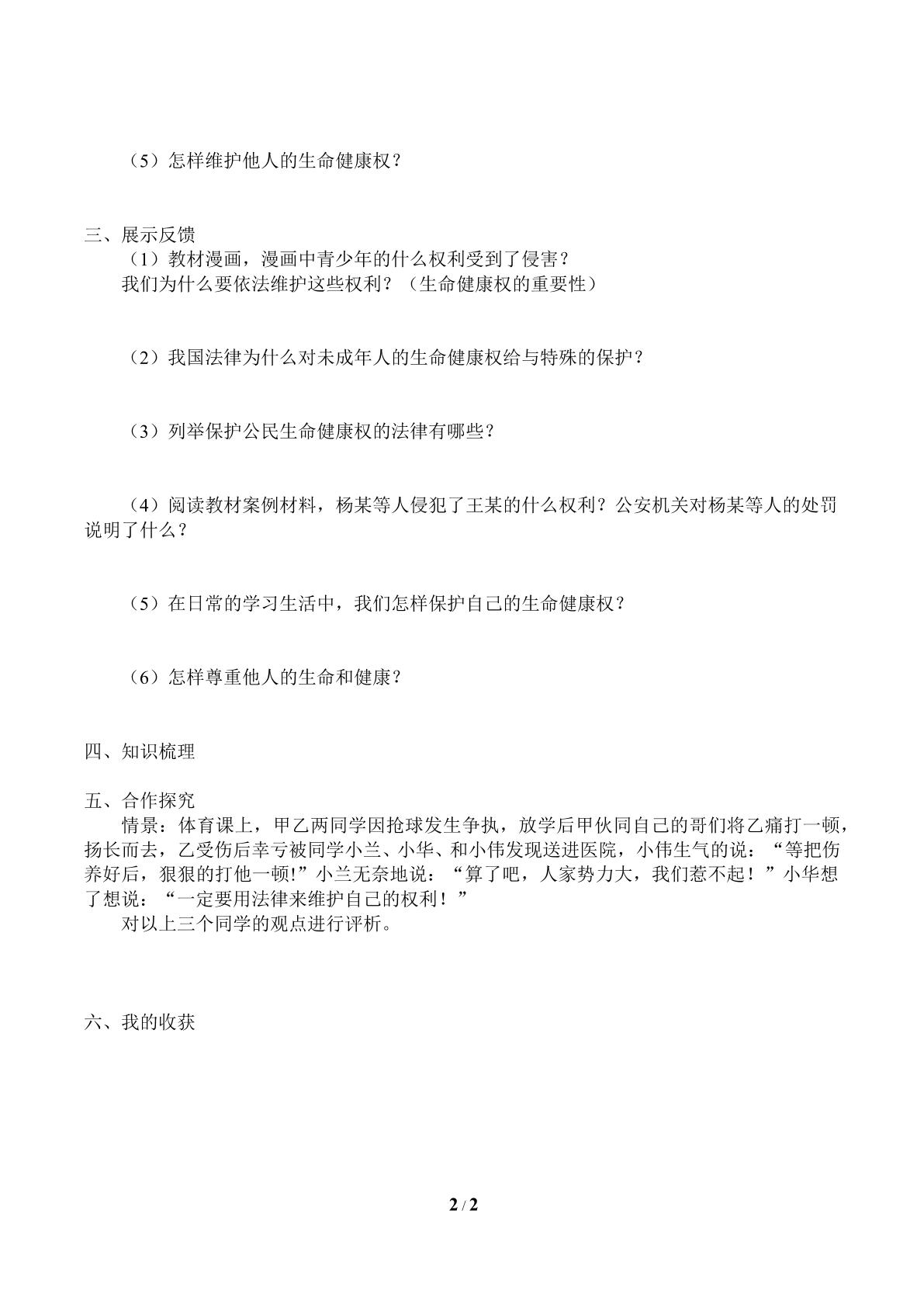 （5）怎样维护他人的生命健康权？

三、展示反馈

（1）教材漫画，漫画中青少年的什么权利受到了侵害？

我们为什么要依法维护这些权利？（生命健康权的重要性）

（2）我国法律为什么对未成年人的生命健康权给与特殊的保护？

（3）列举保护公民生命健康权的法律有哪些？

（4）阅读教材案例材料，杨某等人侵犯了王某的什么权利？公安机关对杨某等人的处罚说明了什么？

（5）在日常的学习生活中，我们怎样保护自己的生命健康权？

（6）怎样尊重他人的生命和健康？

四、知识梳理

五、合作探究

情景：体育课上，甲乙两同学因抢球发生争执，放学后甲伙同自己的哥们将乙痛打一顿，扬长而去，乙受伤后幸亏被同学小兰、小华、和小伟发现送进医院，小伟生气的说：“等把伤养好后，狠狠的打他一顿!”小兰无奈地说：“算了吧，人家势力大，我们惹不起！”小华想了想说：“一定要用法律来维护自己的权利！”

对以上三个同学的观点进行评析。

六、我的收获

2 / 2